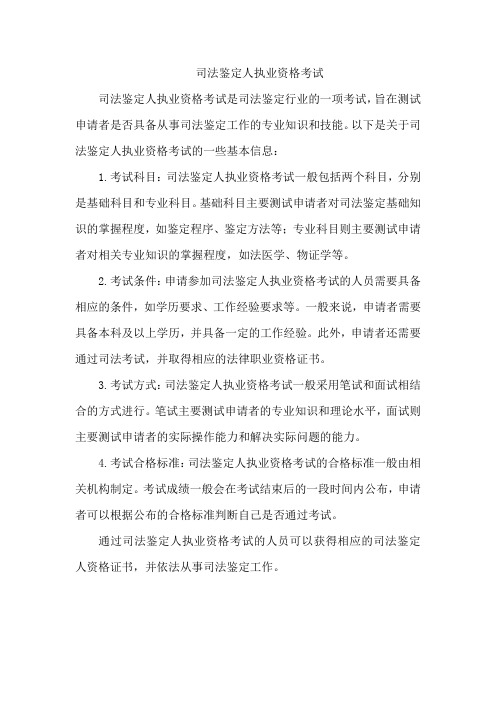 司法鉴定人执业资格考试

司法鉴定人执业资格考试是司法鉴定行业的一项考试，旨在测试申请者是否具备从事司法鉴定工作的专业知识和技能。以下是关于司法鉴定人执业资格考试的一些基本信息：

1. 考试科目：司法鉴定人执业资格考试一般包括两个科目，分别是基础科目和专业科目。基础科目主要测试申请者对司法鉴定基础知识的掌握程度，如鉴定程序、鉴定方法等；专业科目则主要测试申请者对相关专业知识的掌握程度，如法医学、物证学等。

2. 考试条件：申请参加司法鉴定人执业资格考试的人员需要具备相应的条件，如学历要求、工作经验要求等。一般来说，申请者需要具备本科及以上学历，并具备一定的工作经验。此外，申请者还需要通过司法考试，并取得相应的法律职业资格证书。

3. 考试方式：司法鉴定人执业资格考试一般采用笔试和面试相结合的方式进行。笔试主要测试申请者的专业知识和理论水平，面试则主要测试申请者的实际操作能力和解决实际问题的能力。

4. 考试合格标准：司法鉴定人执业资格考试的合格标准一般由相关机构制定。考试成绩一般会在考试结束后的一段时间内公布，申请者可以根据公布的合格标准判断自己是否通过考试。

通过司法鉴定人执业资格考试的人员可以获得相应的司法鉴定人资格证书，并依法从事司法鉴定工作。